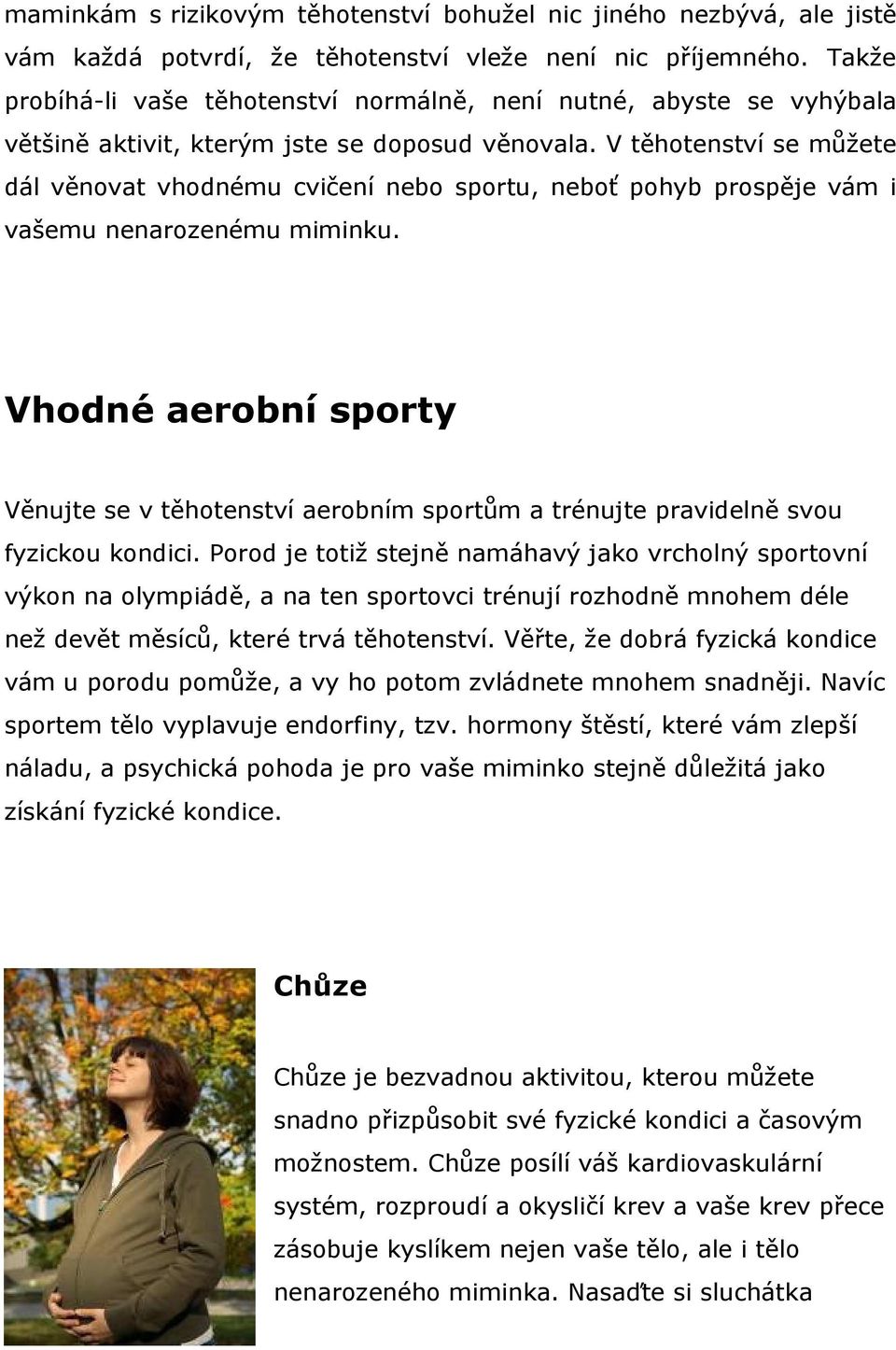 maminkám s rizikovým těhotenství bohužel nic jiného nezbývá, ale jistě vám každá potvrdí, že těhotenství vleže není nic příjemného. Takže probíhá-li vaše těhotenství normálně, není nutné, abyste se vyhýbala většině aktivit, kterým jste se doposud věnovala. V těhotenství se můžete dál věnovat vhodnému cvičení nebo sportu, neboť pohyb prospěje vám i vašemu nenarozenému miminku.

Vhodné aerobní sporty

Věnujte se v těhotenství aerobním sportům a trénujte pravidelně svou fyzickou kondici. Porod je totiž stejně namáhavý jako vrcholný sportovní výkon na olympiádě, a na ten sportovci trénují rozhodně mnohem déle než devět měsíců, které trvá těhotenství. Věřte, že dobrá fyzická kondice vám u porodu pomůže, a vy ho potom zvládnete mnohem snadněji. Navíc sportem tělo vyplavuje endorfiny, tzv. hormony štěstí, které vám zlepší náladu, a psychická pohoda je pro vaše miminko stejně důležitá jako získání fyzické kondice.

Chůze

Chůze je bezvadnou aktivitou, kterou můžete snadno přizpůsobit své fyzické kondici a časovým možnostem. Chůze posílí váš kardiovaskulární systém, rozproudí a okysličí krev a vaše krev přece zásobuje kyslíkem nejen vaše tělo, ale i tělo nenarozeného miminka. Nasaďte si sluchátka